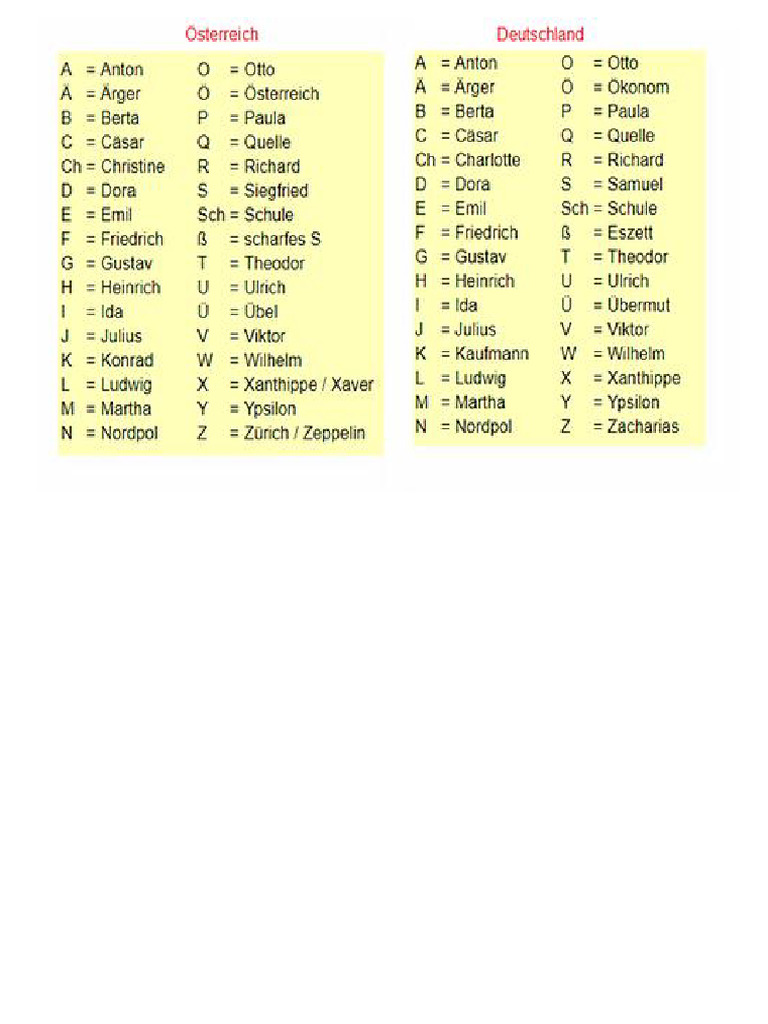 Österreich

A = Anton
Ä = Ärger
B = Berta
C = Cäsar
Ch = Christine
D = Dora
E = Emil
F = Friedrich
G = Gustav
H = Heinrich
I = Ida
J = Julius
K = Konrad
L = Ludwig
M = Martha
N = Nordpol

O = Otto
Ö = Österreich
P = Paula
Q = Quelle
R = Richard
S = Siegfried
Sch = Schule
ß = scharfes S
T = Theodor
U = Ulrich
Ü = Übel
V = Viktor
W = Wilhelm
X = Xanthippe / Xaver
Y = Ypsilon
Z = Zürich / Zeppelin

Deutschland

A = Anton
Ä = Ärger
B = Berta
C = Cäsar
Ch = Charlotte
D = Dora
E = Emil
F = Friedrich
G = Gustav
H = Heinrich
I = Ida
J = Julius
K = Kaufmann
L = Ludwig
M = Martha
N = Nordpol

O = Otto
Ö = Ökonom
P = Paula
Q = Quelle
R = Richard
S = Samuel
Sch = Schule
ß = Eszett
T = Theodor
U = Ulrich
Ü = Übermut
V = Viktor
W = Wilhelm
X = Xanthippe
Y = Ypsilon
Z = Zacharias